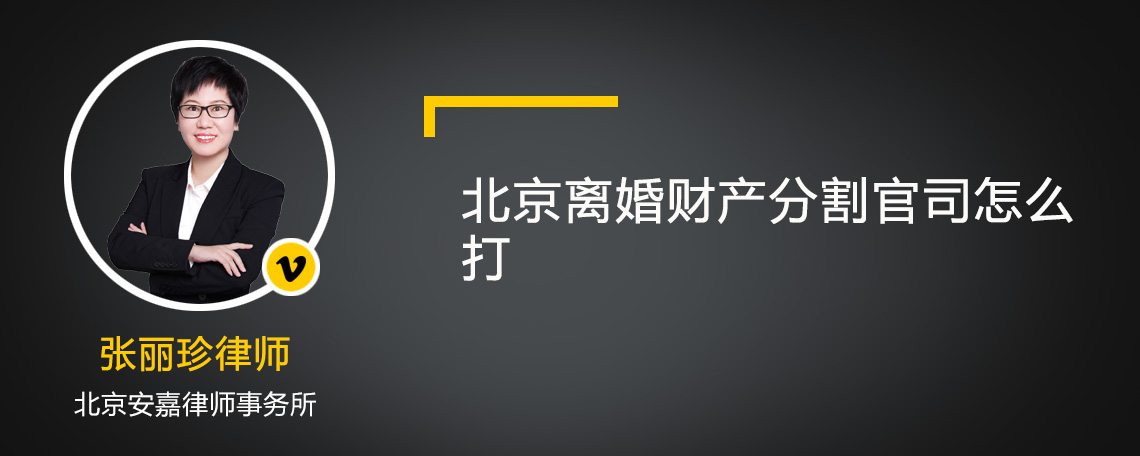 v

张丽珍律师

北京安嘉律师事务所

北京离婚财产分割官司怎么打